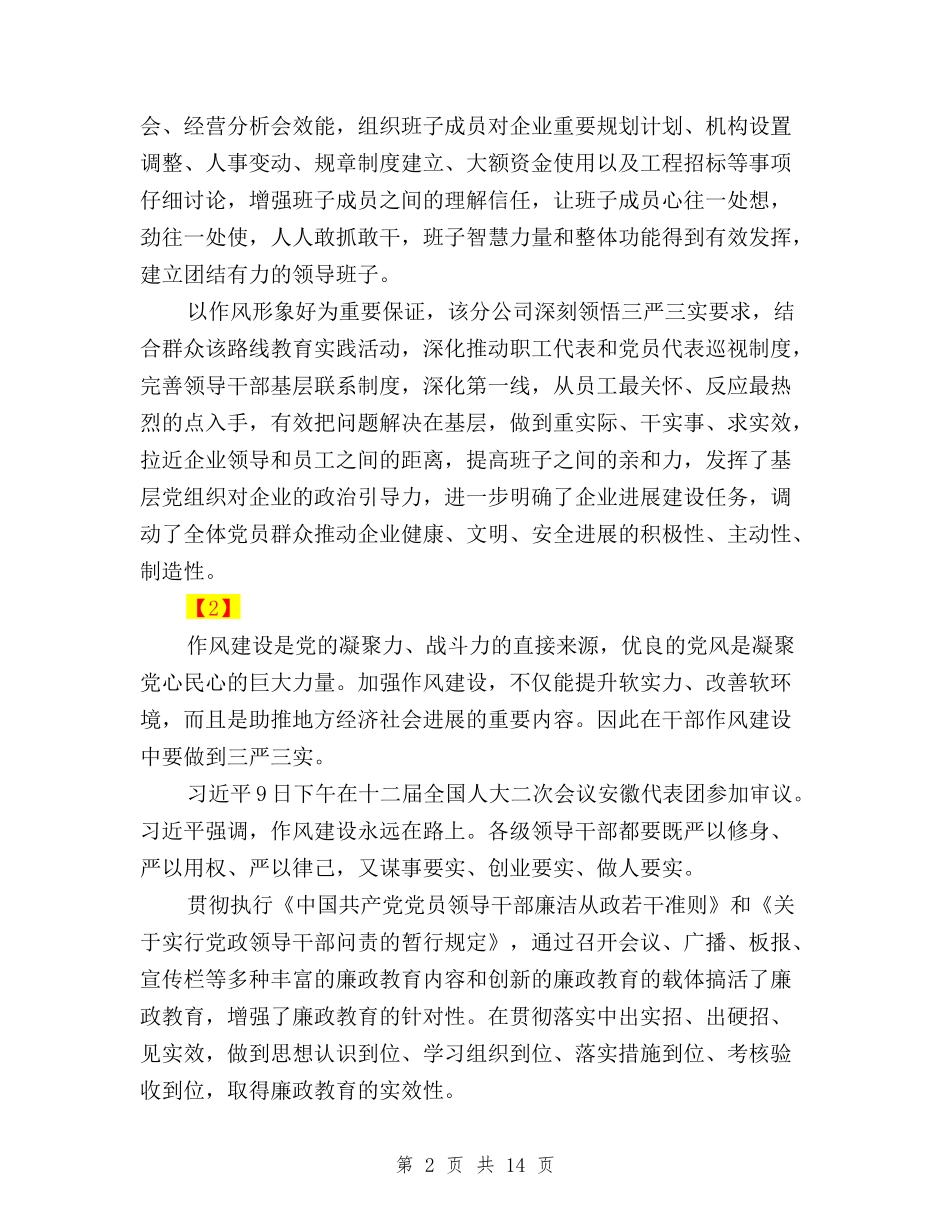 会、经营分析会效能，组织班子成员对企业重要规划计划、机构设置调整、人事变动、规章制度建立、大额资金使用以及工程招标等事项仔细讨论，增强班子成员之间的理解信任，让班子成员心往一处想，劲往一处使，人人敢抓敢干，班子智慧力量和整体功能得到有效发挥，建立团结有力的领导班子。

以作风形象好为重要保证，该分公司深刻领悟三严三实要求，结合群众该路线教育实践活动，深化推动职工代表和党员代表巡视制度，完善领导干部基层联系制度，深化第一线，从员工最关怀、反应最热烈的点入手，有效把问题解决在基层，做到重实际、干实事、求实效，拉近企业领导和员工之间的距离，提高班子之间的亲和力，发挥了基层党组织对企业的政治引导力，进一步明确了企业进展建设任务，调动了全体党员群众推动企业健康、文明、安全进展的积极性、主动性、制造性。

【2】

作风建设是党的凝聚力、战斗力的直接来源，优良的党风是凝聚党心民心的巨大力量。加强作风建设，不仅能提升软实力、改善软环境，而且是助推地方经济社会进展的重要内容。因此在干部作风建设中要做到三严三实。

习近平9日下午在十二届全国人大二次会议安徽代表团参加审议。习近平强调，作风建设永远在路上。各级领导干部都要既严以修身、严以用权、严以律己，又谋事要实、创业要实、做人要实。

贯彻执行《中国共产党党员领导干部廉洁从政若干准则》和《关于实行党政领导干部问责的暂行规定》，通过召开会议、广播、板报、宣传栏等多种丰富的廉政教育内容和创新的廉政教育的载体搞活了廉政教育，增强了廉政教育的针对性。在贯彻落实中出实招、出硬招、见实效，做到思想认识到位、学习组织到位、落实措施到位、考核验收到位，取得廉政教育的实效性。

第 2 页 共 14 页